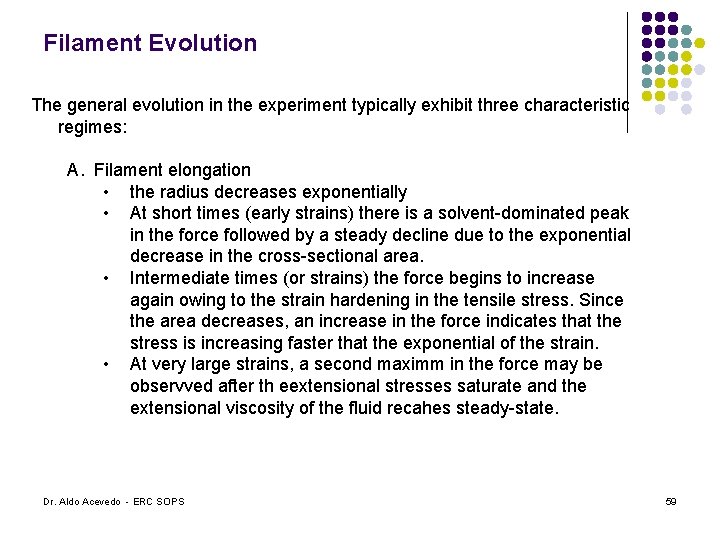 Filament Evolution

The general evolution in the experiment typically exhibit three characteristic regimes:

A. Filament elongation
• the radius decreases exponentially
• At short times (early strains) there is a solvent-dominated peak in the force followed by a steady decline due to the exponential decrease in the cross-sectional area.
• Intermediate times (or strains) the force begins to increase again owing to the strain hardening in the tensile stress. Since the area decreases, an increase in the force indicates that the stress is increasing faster that the exponential of the strain.
• At very large strains, a second maximm in the force may be observved after th eextensional stresses saturate and the extensional viscosity of the fluid recahes steady-state.

Dr. Aldo Acevedo - ERC SOPS

59